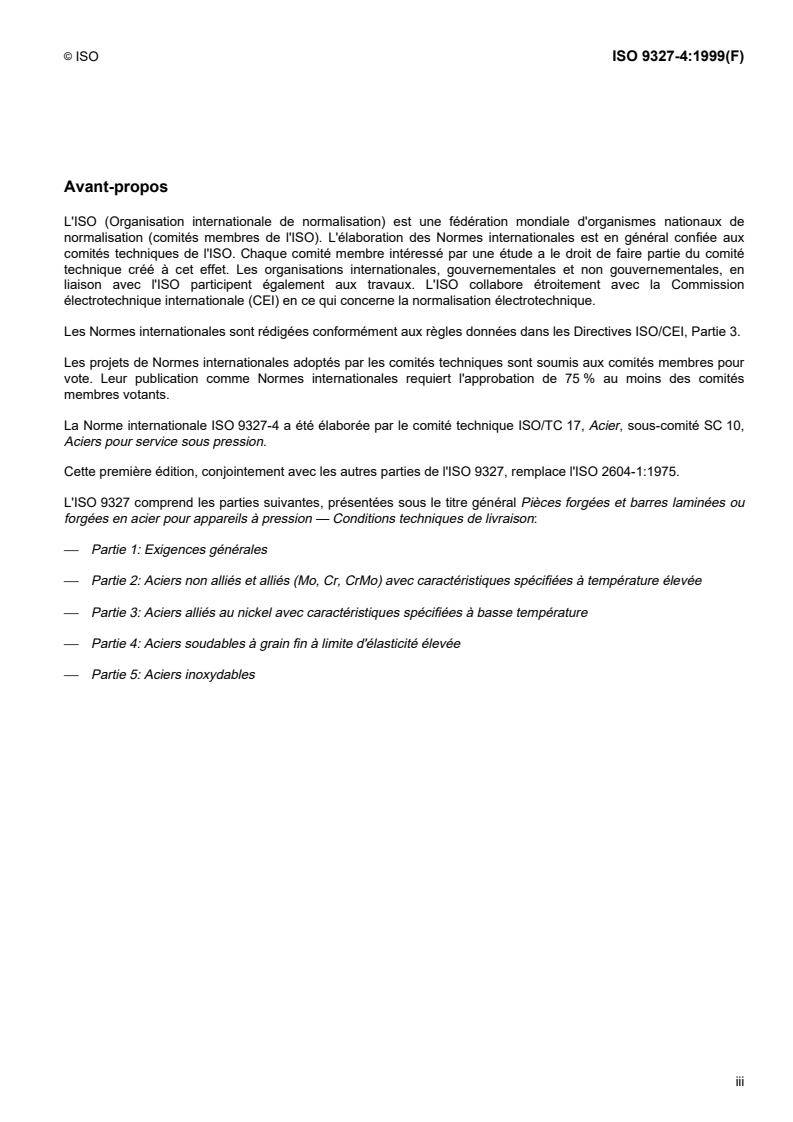 © ISO

ISO 9327-4:1999(F)

Avant-propos

L'ISO (Organisation internationale de normalisation) est une fédération mondiale d'organismes nationaux de normalisation (comités membres de l'ISO). L'élaboration des Normes internationales est en général confiée aux comités techniques de l'ISO. Chaque comité membre intéressé par une étude a le droit de faire partie du comité technique créé à cet effet. Les organisations internationales, gouvernementales et non gouvernementales, en liaison avec l'ISO participent également aux travaux. L'ISO collabore étroitement avec la Commission électrotechnique internationale (CEI) en ce qui concerne la normalisation électrotechnique.

Les Normes internationales sont rédigées conformément aux règles données dans les Directives ISO/CEI, Partie 3.

Les projets de Normes internationales adoptés par les comités techniques sont soumis aux comités membres pour vote. Leur publication comme Normes internationales requiert l'approbation de 75 % au moins des comités membres votants.

La Norme internationale ISO 9327-4 a été élaborée par le comité technique ISO/TC 17, Acier, sous-comité SC 10, Aciers pour service sous pression.

Cette première édition, conjointement avec les autres parties de l'ISO 9327, remplace l'ISO 2604-1:1975.

L'ISO 9327 comprend les parties suivantes, présentées sous le titre général Pièces forgées et barres laminées ou forgées en acier pour appareils à pression — Conditions techniques de livraison:

— Partie 1: Exigences générales

— Partie 2: Aciers non alliés et alliés (Mo, Cr, CrMo) avec caractéristiques spécifiées à température élevée

— Partie 3: Aciers alliés au nickel avec caractéristiques spécifiées à basse température

— Partie 4: Aciers soudables à grain fin à limite d'élasticité élevée

— Partie 5: Aciers inoxydables

iii